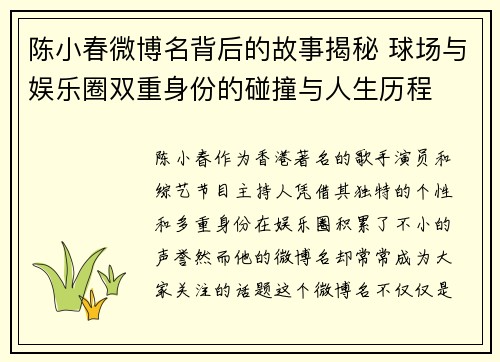 陈小春微博名背后的故事揭秘 球场与娱乐圈双重身份的碰撞与人生历程

陈小春作为香港著名的歌手演员和综艺节目主持人凭借其独特的个性和多重身份在娱乐圈积累了不小的声誉然而他的微博名却常常成为大家关注的话题这个微博名不仅仅是